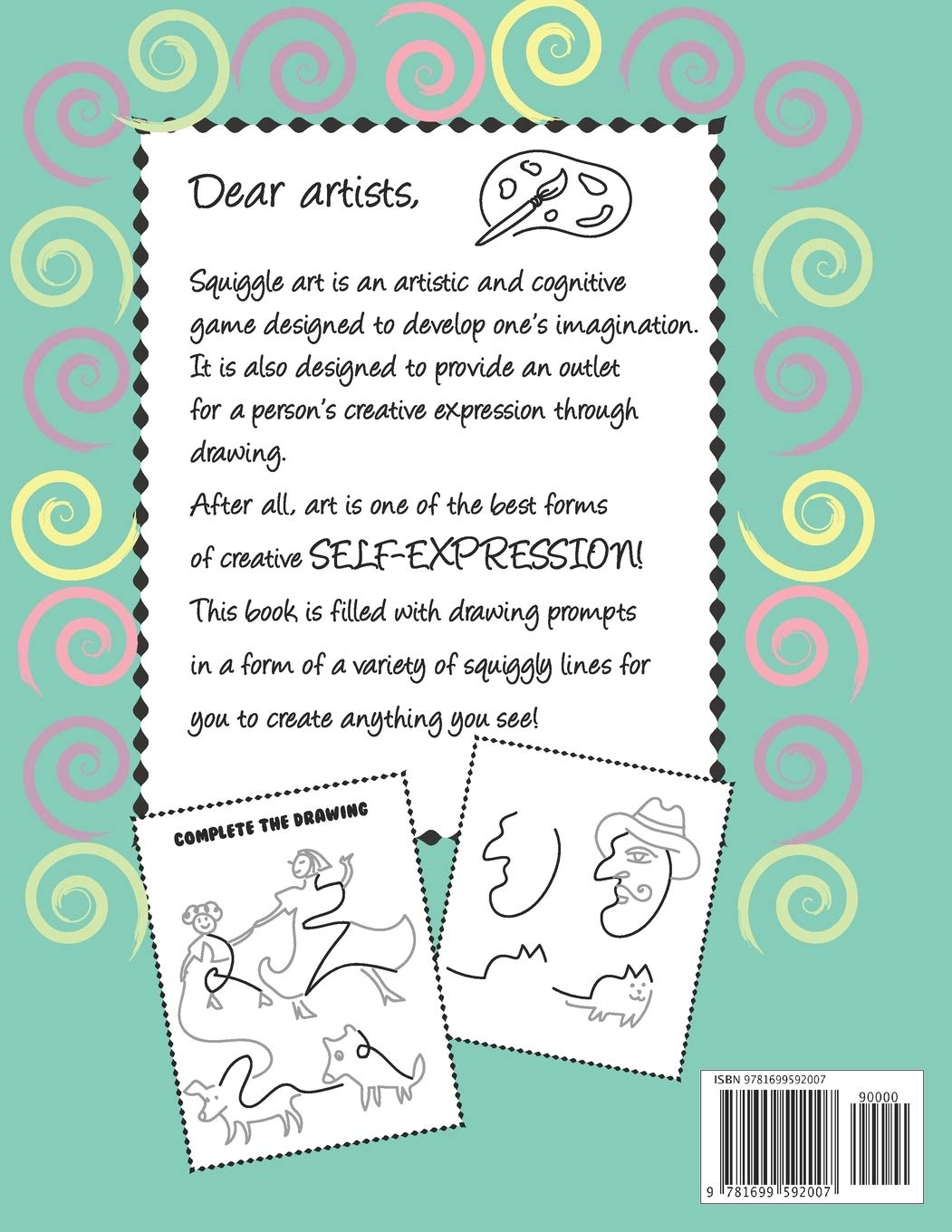 Dear artists,

Squiggle art is an artistic and cognitive game designed to develop one's imagination. It is also designed to provide an outlet for a person's creative expression through drawing.

After all, art is one of the best forms of creative SELF-EXPRESSION!

This book is filled with drawing prompts in a form of a variety of squiggly lines for you to create anything you see!

COMPLETE THE DRAWING

ISBN 9781699592007

90000

9 781699 592007